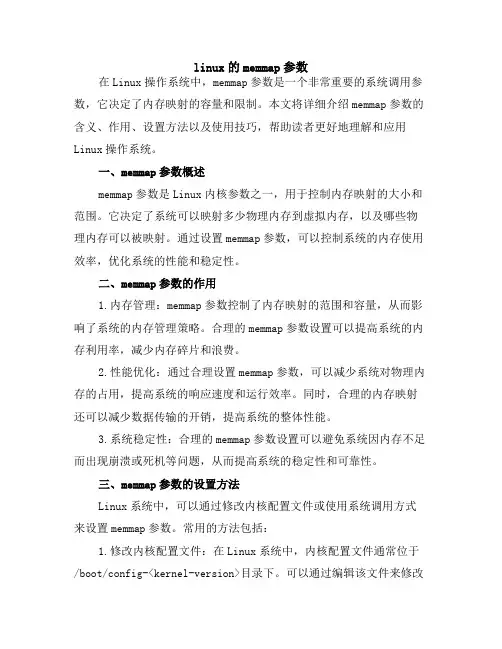 linux 的 memmap 参数

在 Linux 操作系统中，memmap 参数是一个非常重要的系统调用参数，它决定了内存映射的容量和限制。本文将详细介绍 memmap 参数的含义、作用、设置方法以及使用技巧，帮助读者更好地理解和应用 Linux 操作系统。

一、memmap 参数概述

memmap 参数是 Linux 内核参数之一，用于控制内存映射的大小和范围。它决定了系统可以映射多少物理内存到虚拟内存，以及哪些物理内存可以被映射。通过设置 memmap 参数，可以控制系统的内存使用效率，优化系统的性能和稳定性。

二、memmap 参数的作用

1. 内存管理：memmap 参数控制了内存映射的范围和容量，从而影响了系统的内存管理策略。合理的 memmap 参数设置可以提高系统的内存利用率，减少内存碎片和浪费。

2. 性能优化：通过合理设置 memmap 参数，可以减少系统对物理内存的占用，提高系统的响应速度和运行效率。同时，合理的内存映射还可以减少数据传输的开销，提高系统的整体性能。

3. 系统稳定性：合理的 memmap 参数设置可以避免系统因内存不足而出现崩溃或死机等问题，从而提高系统的稳定性和可靠性。

三、memmap 参数的设置方法

Linux 系统中，可以通过修改内核配置文件或使用系统调用方式来设置 memmap 参数。常用的方法包括：

1. 修改内核配置文件：在 Linux 系统中，内核配置文件通常位于 /boot/config-<kernel-version>目录下。可以通过编辑该文件来修改